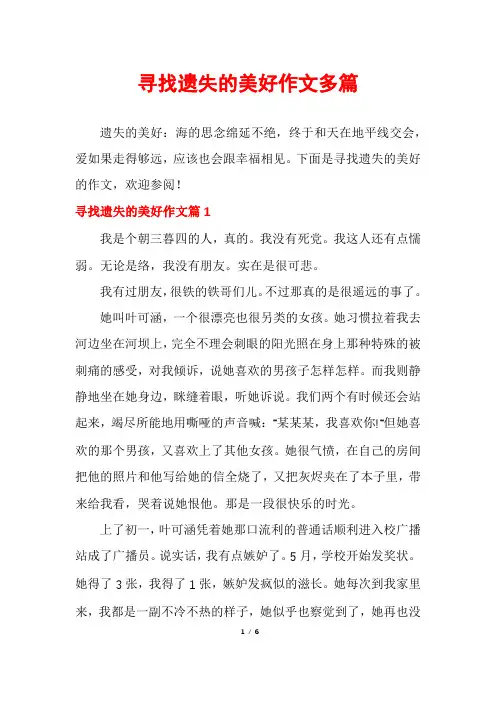 寻找遗失的美好作文多篇

遗失的美好：海的思念绵延不绝，终于和天在地平线交会，爱如果走得够远，应该也会跟幸福相见。下面是寻找遗失的美好的作文，欢迎参阅！

寻找遗失的美好作文篇 1

我是个朝三暮四的人，真的。我没有死党。我这人还有点懦弱。无论是络，我没有朋友。实在是很可悲。

我有过朋友，很铁的铁哥们儿。不过那真的是很遥远的事了。

她叫叶可涵，一个很漂亮也很另类的女孩。她习惯拉着我去河边坐在河坝上，完全不理会刺眼的阳光照在身上那种特殊的被刺痛的感受，对我倾诉，说她喜欢的男孩子怎样怎样。而我则静静地坐在她身边，眯缝着眼，听她诉说。我们两个有时候还会站起来，竭尽所能地用嘶哑的声音喊："某某某，我喜欢你!"但她喜欢的那个男孩，又喜欢上了其他女孩。她很气愤，在自己的房间把他的照片和他写给她的信全烧了，又把灰烬夹在了本子里，带来给我看，哭着说她恨他。那是一段很快乐的时光。

上了初一，叶可涵凭着她那口流利的普通话顺利进入校广播站成了广播员。说实话，我有点嫉妒了。5 月，学校开始发奖状。她得了 3 张，我得了 1 张，嫉妒发疯似的滋长。她每次到我家里来，我都是一副不冷不热的样子，她似乎也察觉到了，她再也没

1 / 6